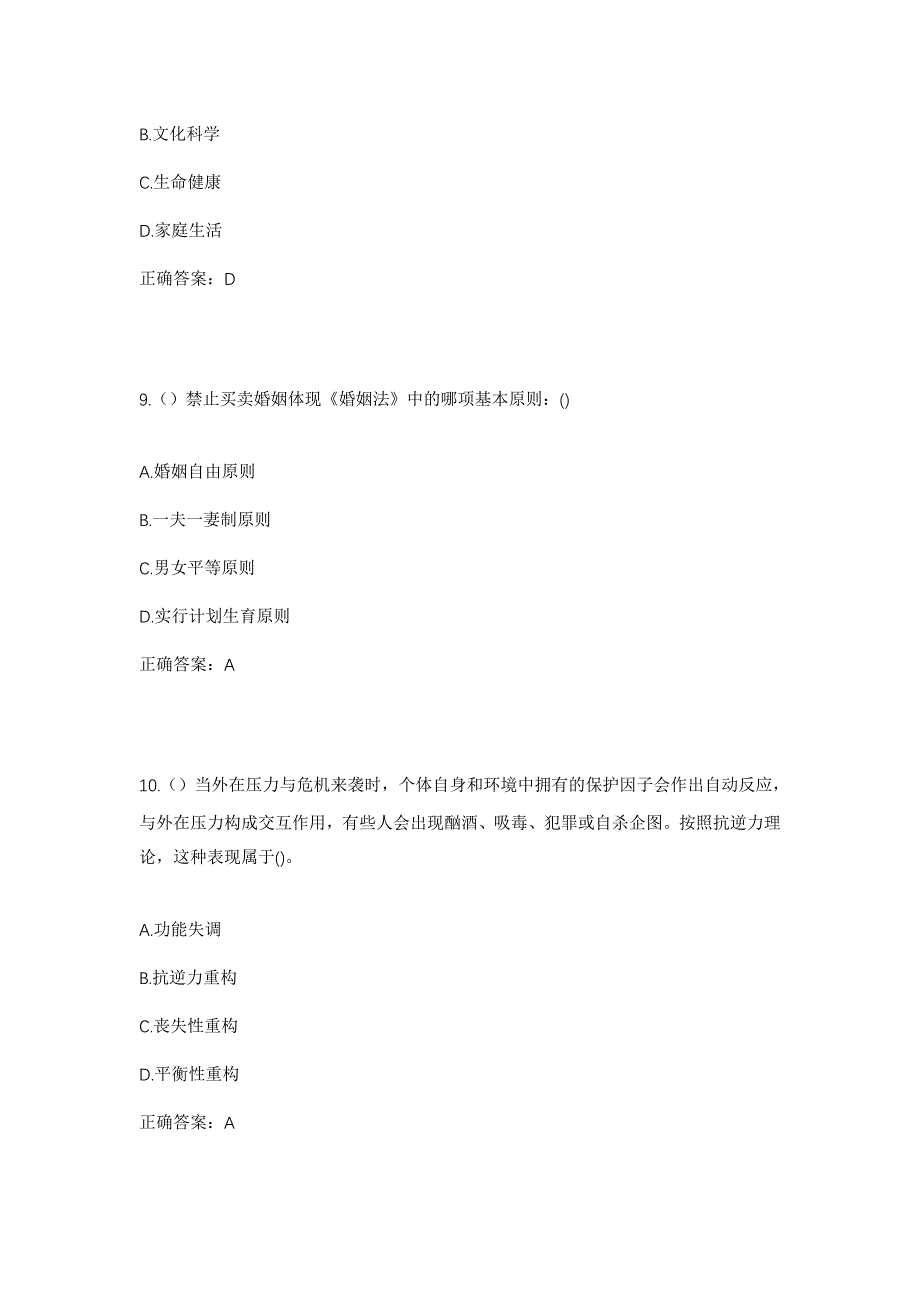 B.文化科学

C.生命健康

D.家庭生活

正确答案：D

9.（）禁止买卖婚姻体现《婚姻法》中的哪项基本原则：()

A.婚姻自由原则

B.一夫一妻制原则

C.男女平等原则

D.实行计划生育原则

正确答案：A

10.（）当外在压力与危机来袭时，个体自身和环境中拥有的保护因子会作出自动反应，与外在压力构成交互作用，有些人会出现酗酒、吸毒、犯罪或自杀企图。按照抗逆力理论，这种表现属于()。

A.功能失调

B.抗逆力重构

C.丧失性重构

D.平衡性重构

正确答案：A